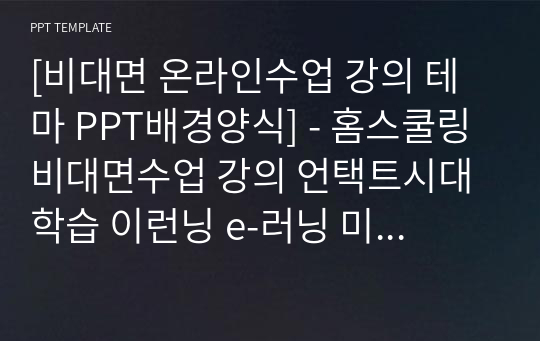 PPT TEMPLATE

[비대면 온라인수업 강의 테마 PPT배경양식] - 홈스쿨링 비대면수업 강의 언택트시대 학습 이런닝 e-러닝 미...